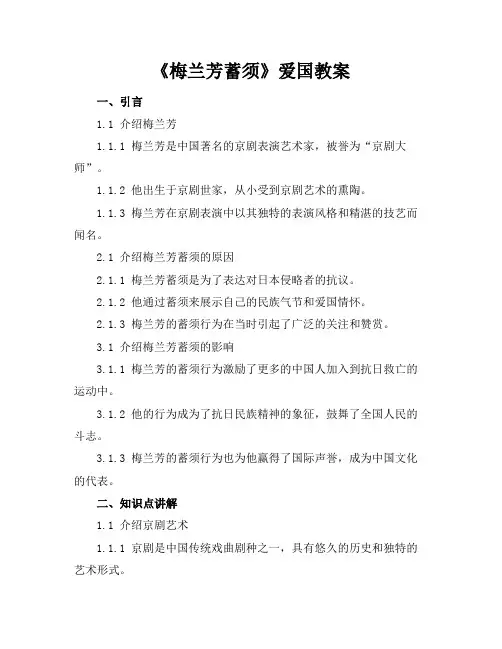 《梅兰芳蓄须》爱国教案

一、引言

1.1 介绍梅兰芳

1.1.1 梅兰芳是中国著名的京剧表演艺术家，被誉为“京剧大师”。

1.1.2 他出生于京剧世家，从小受到京剧艺术的熏陶。

1.1.3 梅兰芳在京剧表演中以其独特的表演风格和精湛的技艺而闻名。

2.1 介绍梅兰芳蓄须的原因

2.1.1 梅兰芳蓄须是为了表达对日本侵略者的抗议。

2.1.2 他通过蓄须来展示自己的民族气节和爱国情怀。

2.1.3 梅兰芳的蓄须行为在当时引起了广泛的关注和赞赏。

3.1 介绍梅兰芳蓄须的影响

3.1.1 梅兰芳的蓄须行为激励了更多的中国人加入到抗日救亡的运动中。

3.1.2 他的行为成为了抗日民族精神的象征，鼓舞了全国人民的斗志。

3.1.3 梅兰芳的蓄须行为也为他赢得了国际声誉，成为中国文化的代表。

二、知识点讲解

1.1 介绍京剧艺术

1.1.1 京剧是中国传统戏曲剧种之一，具有悠久的历史和独特的艺术形式。